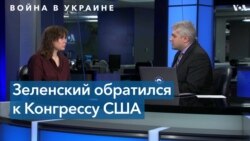 ВОЙНА В УКРАИНЕ

VOA

Зеленский обратился к Конгрессу США